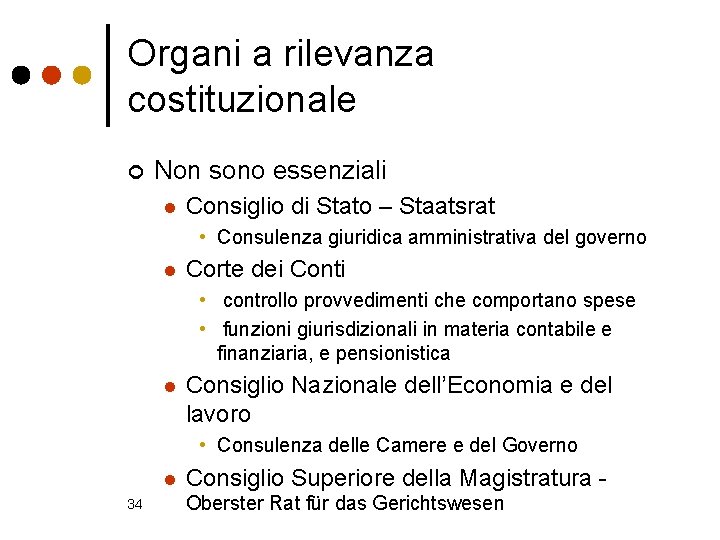 Organi a rilevanza costituzionale

Non sono essenziali

Consiglio di Stato – Staatsrat

Consulenza giuridica amministrativa del governo

Corte dei Conti

controllo provvedimenti che comportano spese

funzioni giurisdizionali in materia contabile e finanziaria, e pensionistica

Consiglio Nazionale dell'Economia e del lavoro

Consulenza delle Camere e del Governo

Consiglio Superiore della Magistratura - Oberster Rat für das Gerichtswesen

34